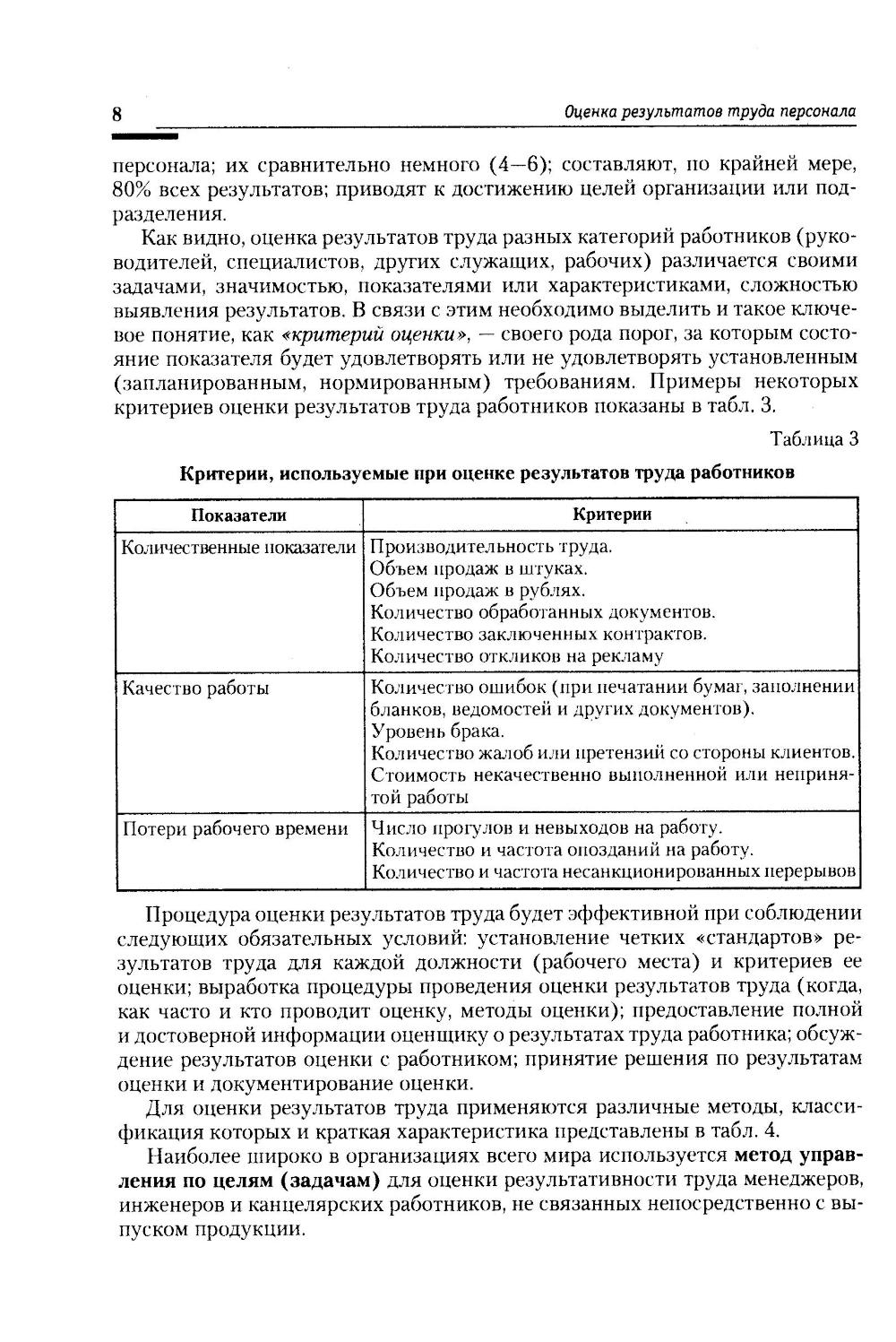 8 Оценка результатов труда персонала

персонала; их сравнительно немного (4—6); составляют, по крайней мере, 80% всех результатов; приводят к достижению целей организации или подразделения.

Как видно, оценка результатов труда разных категорий работников (руководителей, специалистов, других служащих, рабочих) различается своими задачами, значимостью, показателями или характеристиками, сложностью выявления результатов. В связи с этим необходимо выделить и такое ключевое понятие, как «критерий оценки», — своего рода порог, за которым состояние показателя будет удовлетворять или не удовлетворять установленным (запланированным, нормированным) требованиям. Примеры некоторых критериев оценки результатов труда работников показаны в табл. 3.

Таблица 3

Критерии, используемые при оценке результатов труда работников

| Показатели | Критерии |
|---|---|
| Количественные показатели | Производительность труда. Объем продаж в штуках. Объем продаж в рублях. Количество обработанных документов. Количество заключенных контрактов. Количество откликов на рекламу |
| Качество работы | Количество ошибок (при печатании бумаг, заполнении бланков, ведомостей и других документов). Уровень брака. Количество жалоб или претензий со стороны клиентов. Стоимость некачественно выполненной или непринятой работы |
| Потери рабочего времени | Число прогулов и невыходов на работу. Количество и частота опозданий на работу. Количество и частота несанкционированных перерывов |

Процедура оценки результатов труда будет эффективной при соблюдении следующих обязательных условий: установление четких «стандартов» результатов труда для каждой должности (рабочего места) и критериев ее оценки; выработка процедуры проведения оценки результатов труда (когда, как часто и кто проводит оценку, методы оценки); предоставление полной и достоверной информации оценщику о результатах труда работника; обсуждение результатов оценки с работником; принятие решения по результатам оценки и документирование оценки.

Для оценки результатов труда применяются различные методы, классификация которых и краткая характеристика представлены в табл. 4.

Наиболее широко в организациях всего мира используется метод управления по целям (задачам) для оценки результативности труда менеджеров, инженеров и канцелярских работников, не связанных непосредственно с выпуском продукции.